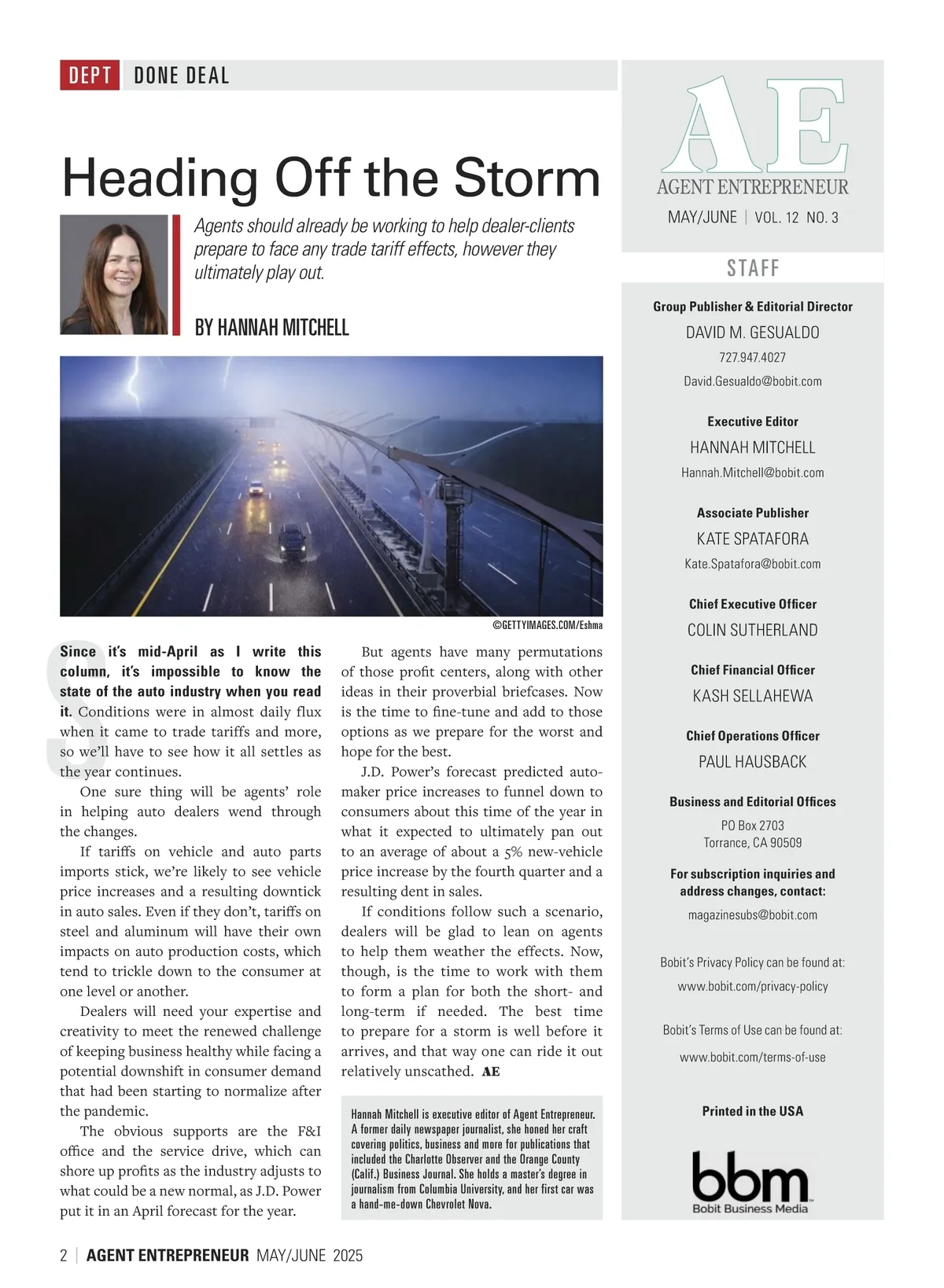 DEPT DONE DEAL

Heading Off the Storm

Agents should already be working to help dealer-clients prepare to face any trade tariff effects, however they ultimately play out.

BY HANNAH MITCHELL

©GETTYIMAGES.COM/Eshma

Since it's mid-April as I write this column, it's impossible to know the state of the auto industry when you read it. Conditions were in almost daily flux when it came to trade tariffs and more, so we'll have to see how it all settles as the year continues.

One sure thing will be agents' role in helping auto dealers wend through the changes.

If tariffs on vehicle and auto parts imports stick, we're likely to see vehicle price increases and a resulting downtick in auto sales. Even if they don't, tariffs on steel and aluminum will have their own impacts on auto production costs, which tend to trickle down to the consumer at one level or another.

Dealers will need your expertise and creativity to meet the renewed challenge of keeping business healthy while facing a potential downshift in consumer demand that had been starting to normalize after the pandemic.

The obvious supports are the F&I office and the service drive, which can shore up profits as the industry adjusts to what could be a new normal, as J.D. Power put it in an April forecast for the year.

But agents have many permutations of those profit centers, along with other ideas in their proverbial briefcases. Now is the time to fine-tune and add to those options as we prepare for the worst and hope for the best.

J.D. Power's forecast predicted automaker price increases to funnel down to consumers about this time of the year in what it expected to ultimately pan out to an average of about a 5% new-vehicle price increase by the fourth quarter and a resulting dent in sales.

If conditions follow such a scenario, dealers will be glad to lean on agents to help them weather the effects. Now, though, is the time to work with them to form a plan for both the short- and long-term if needed. The best time to prepare for a storm is well before it arrives, and that way one can ride it out relatively unscathed. AE

Hannah Mitchell is executive editor of Agent Entrepreneur. A former daily newspaper journalist, she honed her craft covering politics, business and more for publications that included the Charlotte Observer and the Orange County (Calif.) Business Journal. She holds a master's degree in journalism from Columbia University, and her first car was a hand-me-down Chevrolet Nova.

AE
AGENT ENTREPRENEUR
MAY/JUNE | VOL. 12 NO. 3

STAFF

Group Publisher & Editorial Director
DAVID M. GESUALDO
727.947.4027
David.Gesualdo@bobit.com

Executive Editor
HANNAH MITCHELL
Hannah.Mitchell@bobit.com

Associate Publisher
KATE SPATAFORA
Kate.Spatafora@bobit.com

Chief Executive Officer
COLIN SUTHERLAND

Chief Financial Officer
KASH SELLAHEWA

Chief Operations Officer
PAUL HAUSBACK

Business and Editorial Offices
PO Box 2703
Torrance, CA 90509

For subscription inquiries and address changes, contact:
magazinesubs@bobit.com

Bobit's Privacy Policy can be found at:
www.bobit.com/privacy-policy

Bobit's Terms of Use can be found at:
www.bobit.com/terms-of-use

Printed in the USA

bbm
Bobit Business Media

2 | AGENT ENTREPRENEUR MAY/JUNE 2025